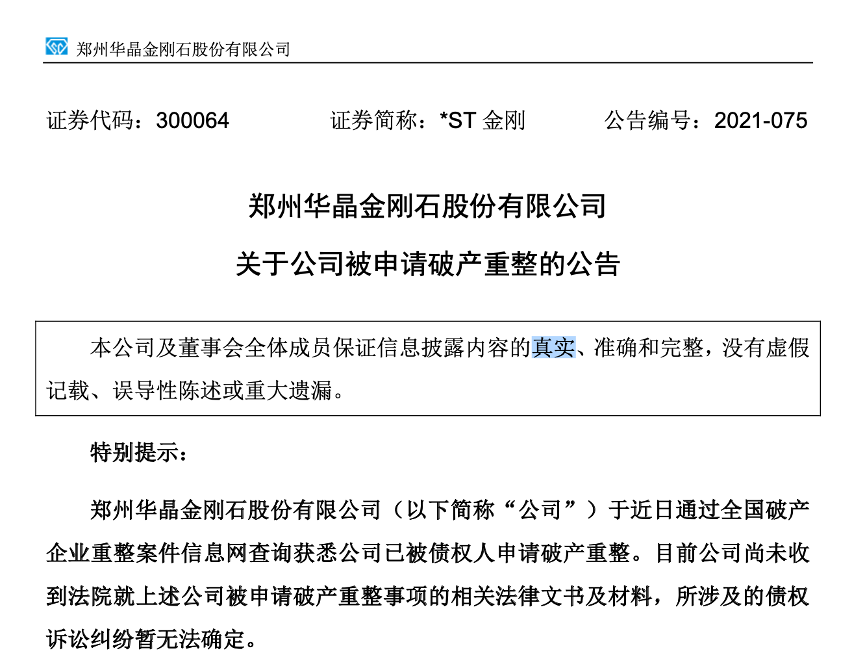 郑州华晶金刚石股份有限公司

证券代码：300064　　证券简称：*ST 金刚　　公告编号：2021-075

郑州华晶金刚石股份有限公司
关于公司被申请破产重整的公告

本公司及董事会全体成员保证信息披露内容的真实、准确和完整，没有虚假记载、误导性陈述或重大遗漏。

特别提示：

郑州华晶金刚石股份有限公司（以下简称“公司”）于近日通过全国破产企业重整案件信息网查询获悉公司已被债权人申请破产重整。目前公司尚未收到法院就上述公司被申请破产重整事项的相关法律文书及材料，所涉及的债权诉讼纠纷暂无法确定。